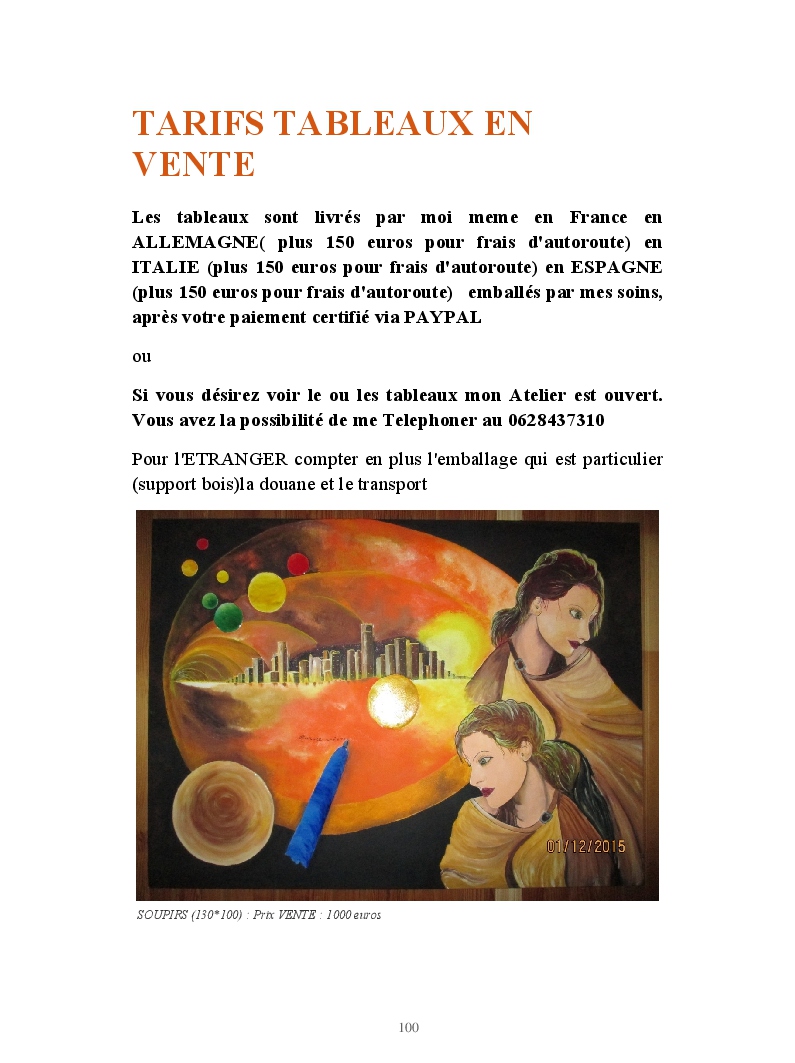 TARIFS TABLEAUX EN VENTE

Les tableaux sont livrés par moi meme en France en ALLEMAGNE( plus 150 euros pour frais d'autoroute) en ITALIE (plus 150 euros pour frais d'autoroute) en ESPAGNE (plus 150 euros pour frais d'autoroute) emballés par mes soins, après votre paiement certifié via PAYPAL

ou

Si vous désirez voir le ou les tableaux mon Atelier est ouvert. Vous avez la possibilité de me Telephoner au 0628437310

Pour l'ETRANGER compter en plus l'emballage qui est particulier (support bois)la douane et le transport

01/12/2015

SOUPIRS (130*100) : Prix VENTE : 1000 euros

100